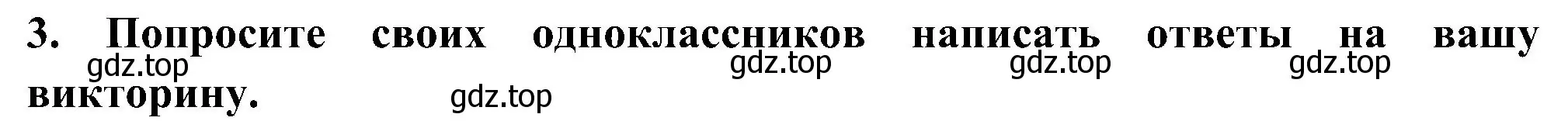 3. Попросите своих одноклассников написать ответы на вашу викторину.

gdz.top gdz.top gdz.top gdz.top gdz.top